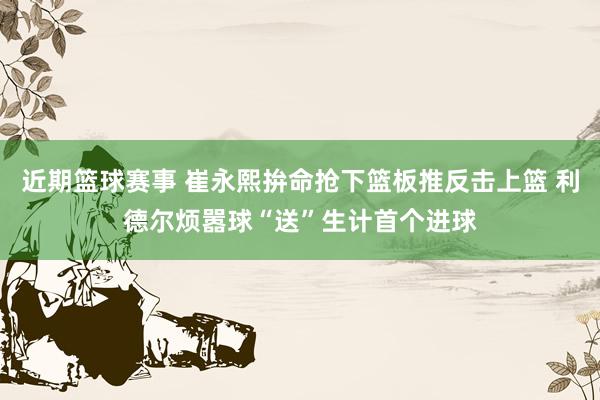 近期篮球赛事 崔永熙拚命抢下篮板推反击上篮 利德尔烦嚣球“送”生计首个进球